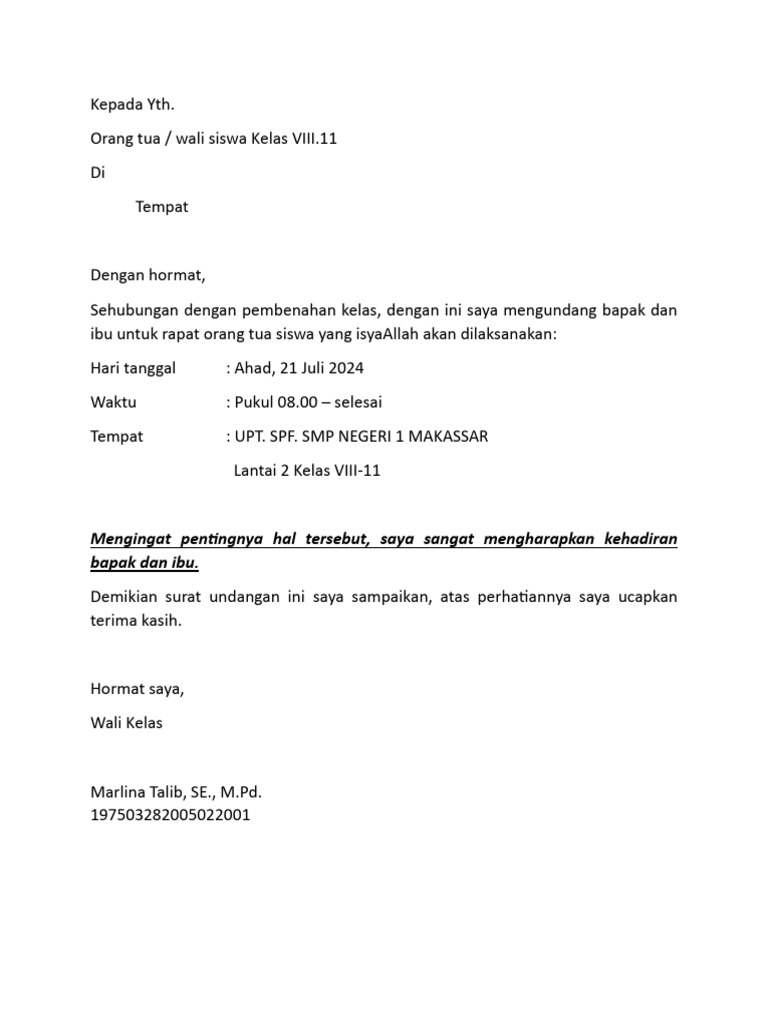 Kepada Yth.

Orang tua / wali siswa Kelas VIII.11

Di

Tempat

Dengan hormat,

Sehubungan dengan pembenahan kelas, dengan ini saya mengundang bapak dan ibu untuk rapat orang tua siswa yang isyaAllah akan dilaksanakan:

Hari tanggal : Ahad, 21 Juli 2024

Waktu : Pukul 08.00 – selesai

Tempat : UPT. SPF. SMP NEGERI 1 MAKASSAR

Lantai 2 Kelas VIII-11

Mengingat pentingnya hal tersebut, saya sangat mengharapkan kehadiran bapak dan ibu.

Demikian surat undangan ini saya sampaikan, atas perhatiannya saya ucapkan terima kasih.

Hormat saya,

Wali Kelas

Marlina Talib, SE., M.Pd.
197503282005022001